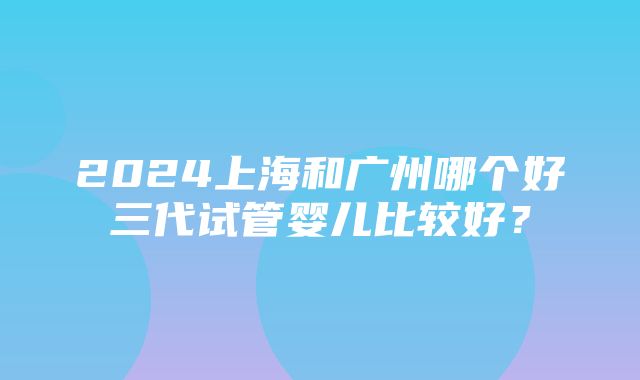 2024上海和广州哪个好三代试管婴儿比较好？